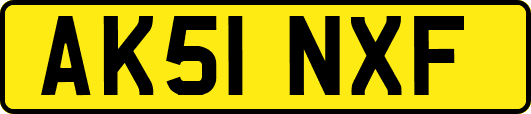 AK51 NXF